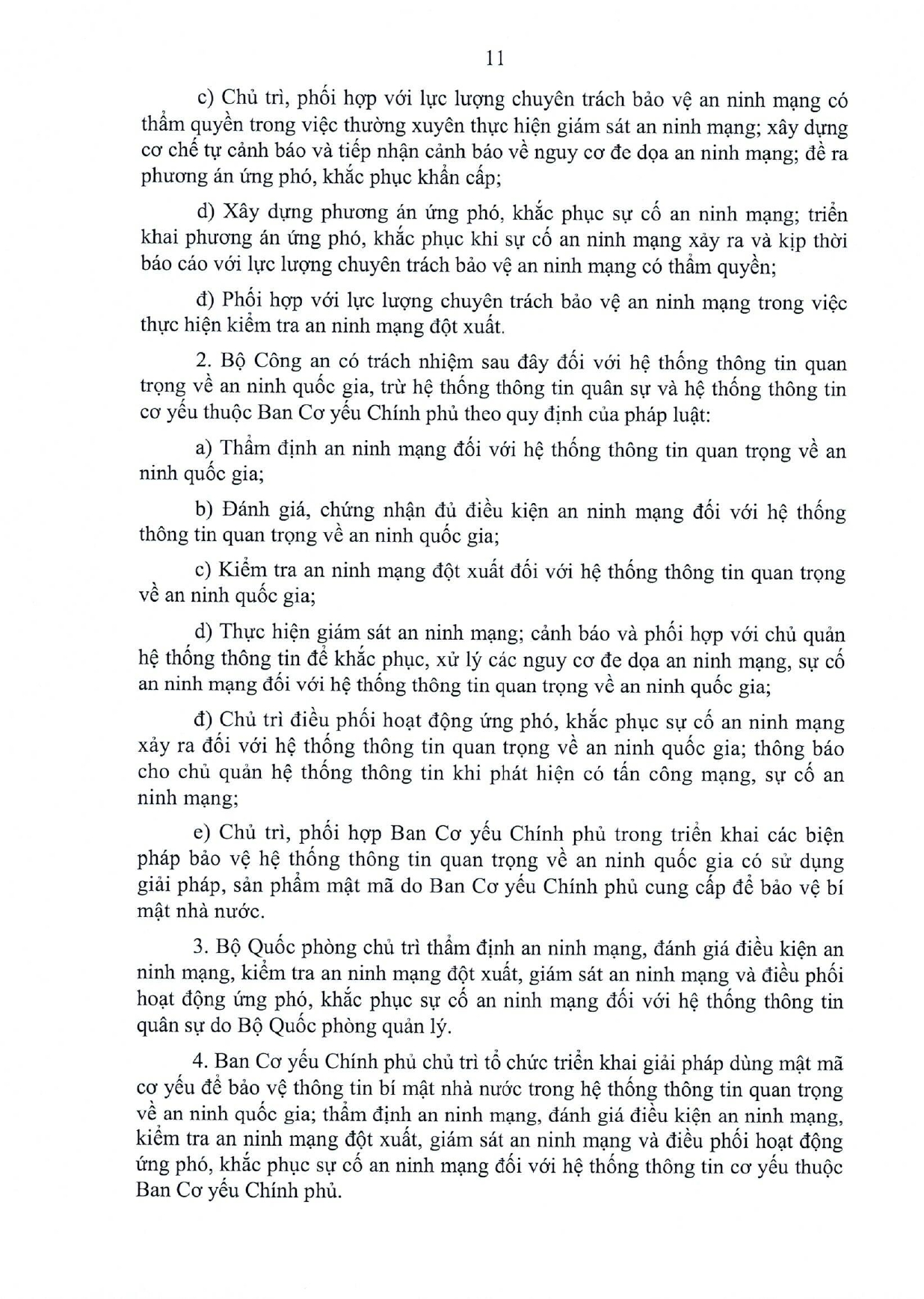 11

c) Chủ trì, phối hợp với lực lượng chuyên trách bảo vệ an ninh mạng có thẩm quyền trong việc thường xuyên thực hiện giám sát an ninh mạng; xây dựng cơ chế tự cảnh báo và tiếp nhận cảnh báo về nguy cơ đe dọa an ninh mạng; đề ra phương án ứng phó, khắc phục khẩn cấp;

d) Xây dựng phương án ứng phó, khắc phục sự cố an ninh mạng; triển khai phương án ứng phó, khắc phục khi sự cố an ninh mạng xảy ra và kịp thời báo cáo với lực lượng chuyên trách bảo vệ an ninh mạng có thẩm quyền;

đ) Phối hợp với lực lượng chuyên trách bảo vệ an ninh mạng trong việc thực hiện kiểm tra an ninh mạng đột xuất.

2. Bộ Công an có trách nhiệm sau đây đối với hệ thống thông tin quan trọng về an ninh quốc gia, trừ hệ thống thông tin quân sự và hệ thống thông tin cơ yếu thuộc Ban Cơ yếu Chính phủ theo quy định của pháp luật:

a) Thẩm định an ninh mạng đối với hệ thống thông tin quan trọng về an ninh quốc gia;

b) Đánh giá, chứng nhận đủ điều kiện an ninh mạng đối với hệ thống thông tin quan trọng về an ninh quốc gia;

c) Kiểm tra an ninh mạng đột xuất đối với hệ thống thông tin quan trọng về an ninh quốc gia;

d) Thực hiện giám sát an ninh mạng; cảnh báo và phối hợp với chủ quản hệ thống thông tin để khắc phục, xử lý các nguy cơ đe dọa an ninh mạng, sự cố an ninh mạng đối với hệ thống thông tin quan trọng về an ninh quốc gia;

đ) Chủ trì điều phối hoạt động ứng phó, khắc phục sự cố an ninh mạng xảy ra đối với hệ thống thông tin quan trọng về an ninh quốc gia; thông báo cho chủ quản hệ thống thông tin khi phát hiện có tấn công mạng, sự cố an ninh mạng;

e) Chủ trì, phối hợp Ban Cơ yếu Chính phủ trong triển khai các biện pháp bảo vệ hệ thống thông tin quan trọng về an ninh quốc gia có sử dụng giải pháp, sản phẩm mật mã do Ban Cơ yếu Chính phủ cung cấp để bảo vệ bí mật nhà nước.

3. Bộ Quốc phòng chủ trì thẩm định an ninh mạng, đánh giá điều kiện an ninh mạng, kiểm tra an ninh mạng đột xuất, giám sát an ninh mạng và điều phối hoạt động ứng phó, khắc phục sự cố an ninh mạng đối với hệ thống thông tin quân sự do Bộ Quốc phòng quản lý.

4. Ban Cơ yếu Chính phủ chủ trì tổ chức triển khai giải pháp dùng mật mã cơ yếu để bảo vệ thông tin bí mật nhà nước trong hệ thống thông tin quan trọng về an ninh quốc gia; thẩm định an ninh mạng, đánh giá điều kiện an ninh mạng, kiểm tra an ninh mạng đột xuất, giám sát an ninh mạng và điều phối hoạt động ứng phó, khắc phục sự cố an ninh mạng đối với hệ thống thông tin cơ yếu thuộc Ban Cơ yếu Chính phủ.